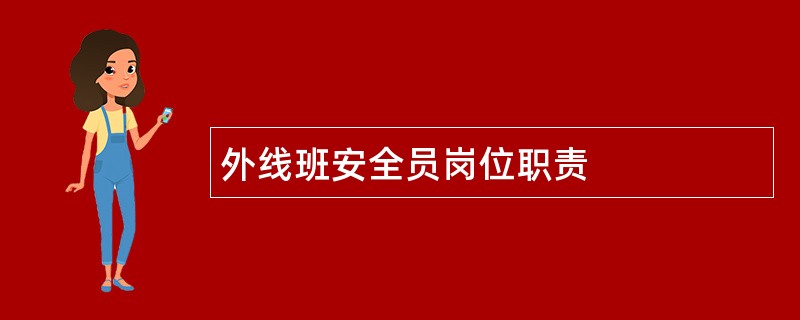 外线班安全员岗位职责